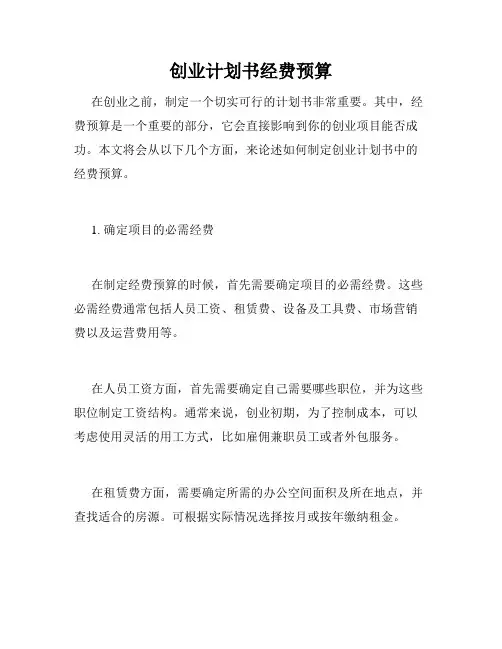 创业计划书经费预算

在创业之前，制定一个切实可行的计划书非常重要。其中，经费预算是一个重要的部分，它会直接影响到你的创业项目能否成功。本文将会从以下几个方面，来论述如何制定创业计划书中的经费预算。

1. 确定项目的必需经费

在制定经费预算的时候，首先需要确定项目的必需经费。这些必需经费通常包括人员工资、租赁费、设备及工具费、市场营销费以及运营费用等。

在人员工资方面，首先需要确定自己需要哪些职位，并为这些职位制定工资结构。通常来说，创业初期，为了控制成本，可以考虑使用灵活的用工方式，比如雇佣兼职员工或者外包服务。

在租赁费方面，需要确定所需的办公空间面积及所在地点，并查找适合的房源。可根据实际情况选择按月或按年缴纳租金。